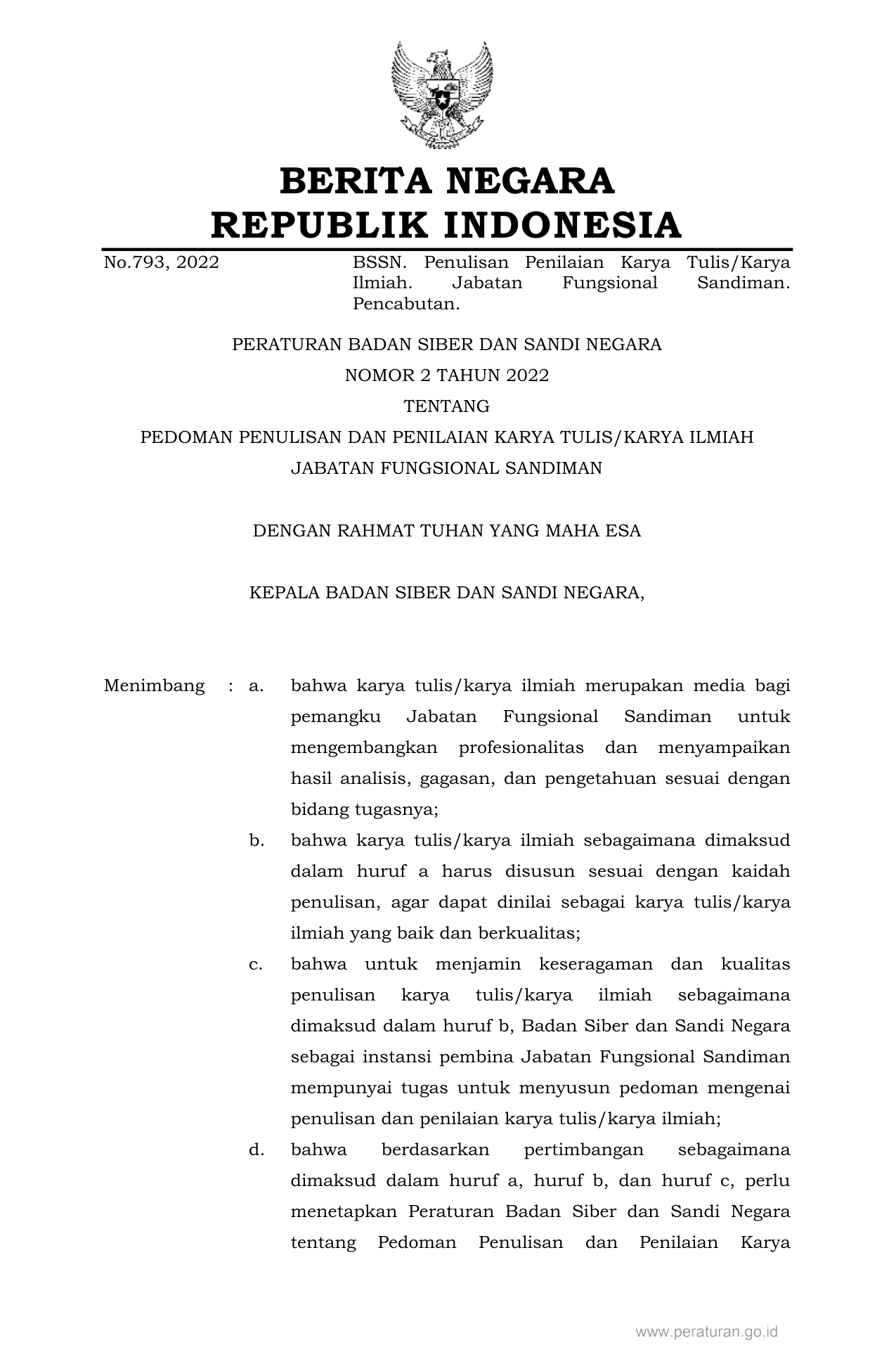 BERITA NEGARA
REPUBLIK INDONESIA

No.793, 2022

BSSN. Penulisan Penilaian Karya Tulis/Karya Ilmiah. Jabatan Fungsional Sandiman. Pencabutan.

PERATURAN BADAN SIBER DAN SANDI NEGARA
NOMOR 2 TAHUN 2022
TENTANG
PEDOMAN PENULISAN DAN PENILAIAN KARYA TULIS/KARYA ILMIAH
JABATAN FUNGSIONAL SANDIMAN

DENGAN RAHMAT TUHAN YANG MAHA ESA

KEPALA BADAN SIBER DAN SANDI NEGARA,

Menimbang : a. bahwa karya tulis/karya ilmiah merupakan media bagi pemangku Jabatan Fungsional Sandiman untuk mengembangkan profesionalitas dan menyampaikan hasil analisis, gagasan, dan pengetahuan sesuai dengan bidang tugasnya;

b. bahwa karya tulis/karya ilmiah sebagaimana dimaksud dalam huruf a harus disusun sesuai dengan kaidah penulisan, agar dapat dinilai sebagai karya tulis/karya ilmiah yang baik dan berkualitas;

c. bahwa untuk menjamin keseragaman dan kualitas penulisan karya tulis/karya ilmiah sebagaimana dimaksud dalam huruf b, Badan Siber dan Sandi Negara sebagai instansi pembina Jabatan Fungsional Sandiman mempunyai tugas untuk menyusun pedoman mengenai penulisan dan penilaian karya tulis/karya ilmiah;

d. bahwa berdasarkan pertimbangan sebagaimana dimaksud dalam huruf a, huruf b, dan huruf c, perlu menetapkan Peraturan Badan Siber dan Sandi Negara tentang Pedoman Penulisan dan Penilaian Karya

www.peraturan.go.id